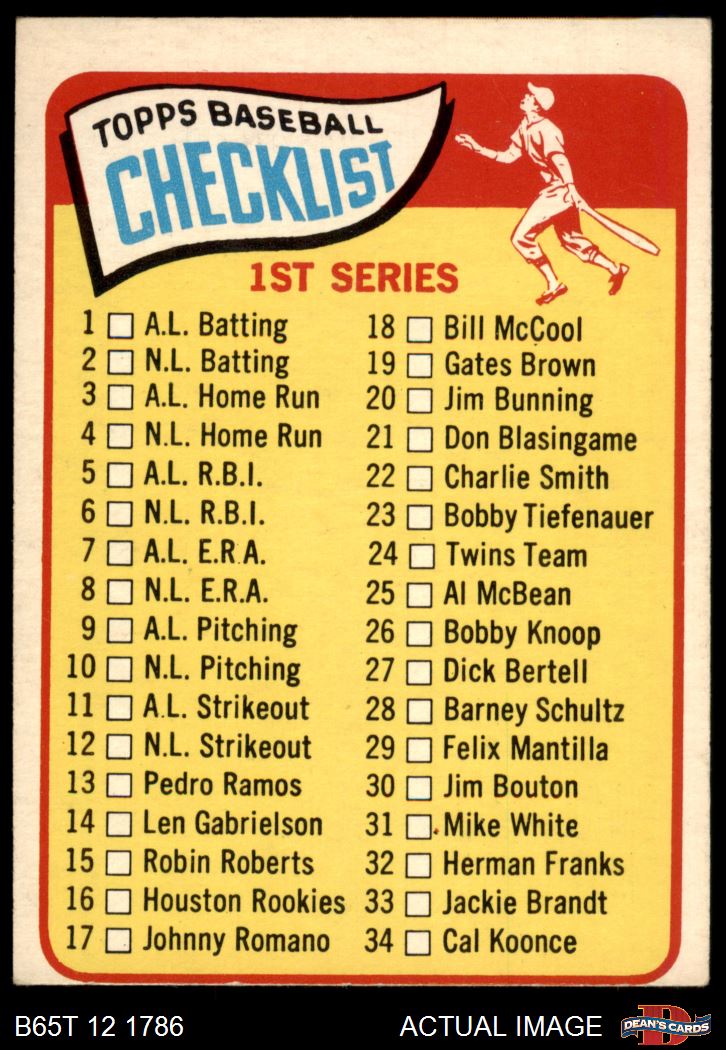 TOPPS BASEBALL
CHECKLIST

1ST SERIES

1 ☐ A.L. Batting
2 ☐ N.L. Batting
3 ☐ A.L. Home Run
4 ☐ N.L. Home Run
5 ☐ A.L. R.B.I.
6 ☐ N.L. R.B.I.
7 ☐ A.L. E.R.A.
8 ☐ N.L. E.R.A.
9 ☐ A.L. Pitching
10 ☐ N.L. Pitching
11 ☐ A.L. Strikeout
12 ☐ N.L. Strikeout
13 ☐ Pedro Ramos
14 ☐ Len Gabrielson
15 ☐ Robin Roberts
16 ☐ Houston Rookies
17 ☐ Johnny Romano

18 ☐ Bill McCool
19 ☐ Gates Brown
20 ☐ Jim Bunning
21 ☐ Don Blasingame
22 ☐ Charlie Smith
23 ☐ Bobby Tiefenauer
24 ☐ Twins Team
25 ☐ Al McBean
26 ☐ Bobby Knoop
27 ☐ Dick Bertell
28 ☐ Barney Schultz
29 ☐ Felix Mantilla
30 ☐ Jim Bouton
31 ☐ Mike White
32 ☐ Herman Franks
33 ☐ Jackie Brandt
34 ☐ Cal Koonce

B65T 12 1786
ACTUAL IMAGE
DEAN'S CARDS